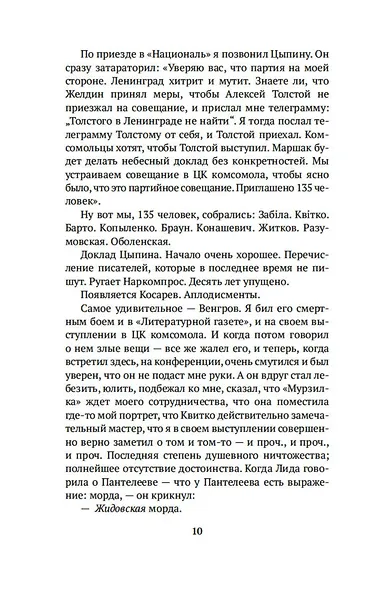 По приезде в «Националь» я позвонил Цыпину. Он сразу затараторил: «Уверяю вас, что партия на моей стороне. Ленинград хитрит и мутит. Знаете ли, что Желдин принял меры, чтобы Алексей Толстой не приезжал на совещание, и прислал мне телеграмму: „Толстого в Ленинграде не найти“. Я тогда послал телеграмму Толстому от себя, и Толстой приехал. Комсомольцы хотят, чтобы Толстой выступил. Маршак будет делать небесный доклад без конкретностей. Мы устраиваем совещание в ЦК комсомола, чтобы ясно было, что это партийное совещание. Приглашено 135 человек».

Ну вот мы, 135 человек, собрались: Забіла. Квітко. Барто. Копыленко. Браун. Конашевич. Житков. Разумовская. Оболенская.

Доклад Цыпина. Начало очень хорошее. Перечисление писателей, которые в последнее время не пишут. Ругает Наркомпрос. Десять лет упущено.

Появляется Косарев. Аплодисменты.

Самое удивительное — Венгров. Я бил его смертным боем и в «Литературной газете», и на своем выступлении в ЦК комсомола. И когда потом говорил о нем злые вещи — все же жалел его, и теперь, когда встретил здесь, на конференции, очень смутился и был уверен, что он не подаст мне руки. А он вдруг стал лебезить, юлить, подбежал ко мне, сказал, что «Мурзилка» ждет моего сотрудничества, что она поместила где-то мой портрет, что Квитко действительно замечательный мастер, что я в своем выступлении совершенно верно заметил о том и том-то — и проч., и проч., и проч. Последняя степень душевного ничтожества; полнейшее отсутствие достоинства. Когда Лида говорила о Пантелееве — что у Пантелеева есть выражение: морда, — он крикнул:

— Жидовская морда.

10